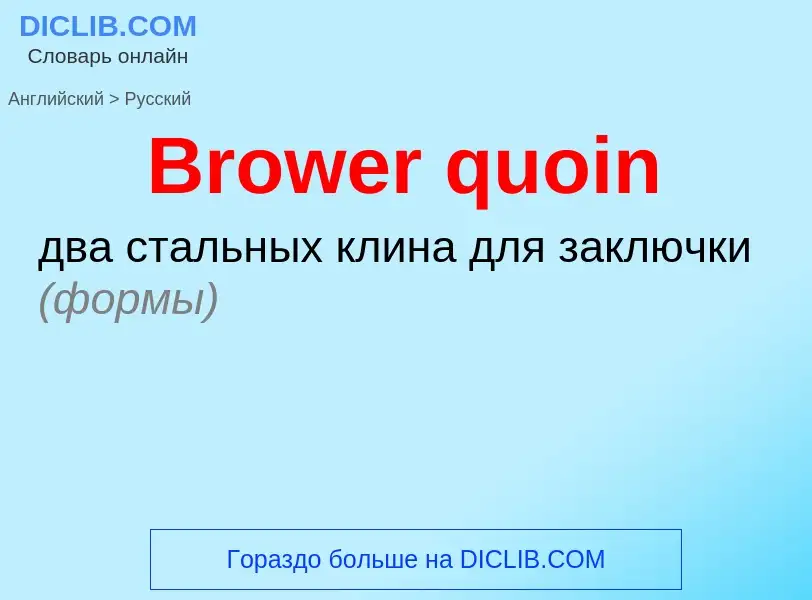 DICLIB.COM
Словарь онлайн

Английский > Русский

Brower quoin

два стальных клина для заключки (формы)

Гораздо больше на DICLIB.COM